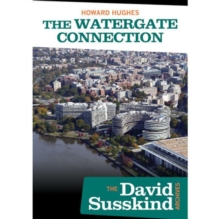 HOWARD HUGHES
THE WATERGATE CONNECTION

THE David Susskind ARCHIVES